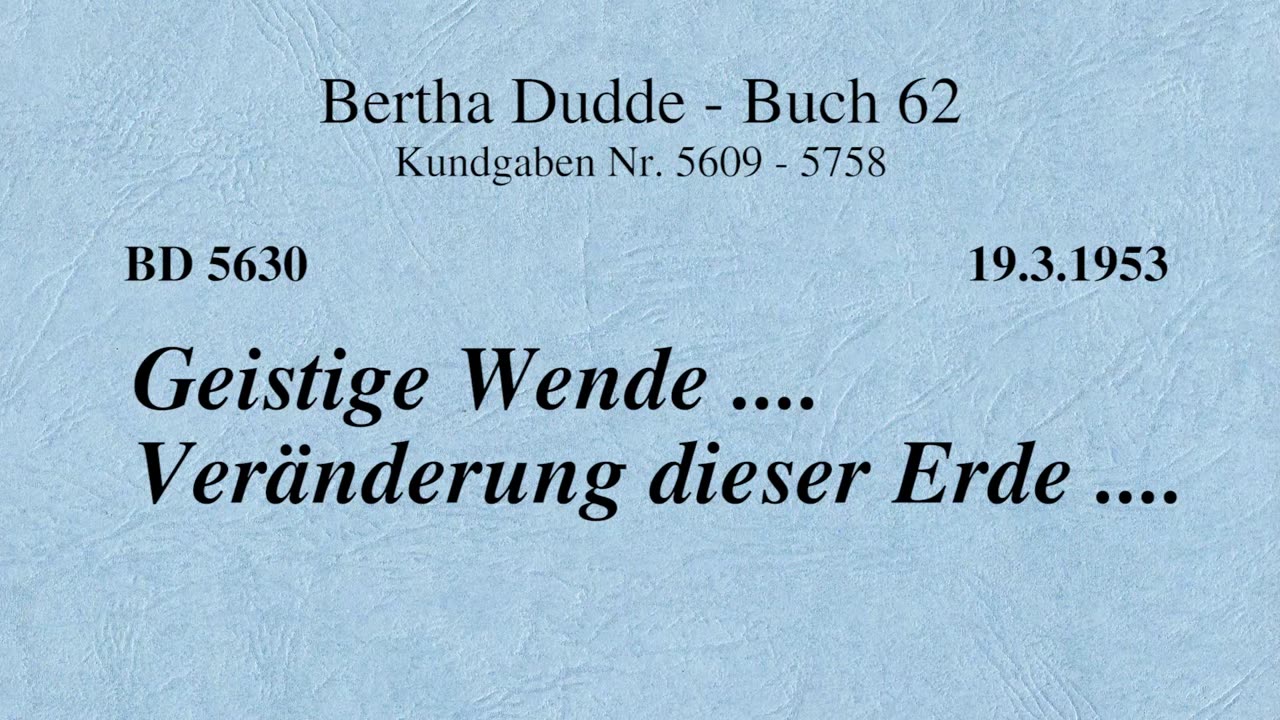 Bertha Dudde - Buch 62
Kundgaben Nr. 5609 - 5758

BD 5630

19.3.1953

Geistige Wende ....
Veränderung dieser Erde ....